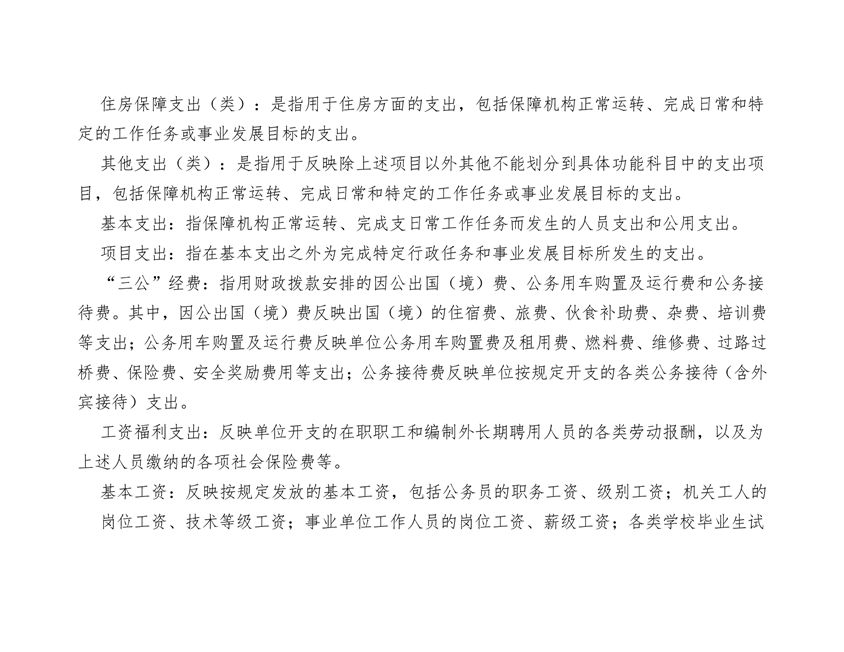 住房保障支出（类）：是指用于住房方面的支出，包括保障机构正常运转、完成日常和特定的工作任务或事业发展目标的支出。

其他支出（类）：是指用于反映除上述项目以外其他不能划分到具体功能科目中的支出项目，包括保障机构正常运转、完成日常和特定的工作任务或事业发展目标的支出。

基本支出：指保障机构正常运转、完成支日常工作任务而发生的人员支出和公用支出。

项目支出：指在基本支出之外为完成特定行政任务和事业发展目标所发生的支出。

“三公”经费：指用财政拨款安排的因公出国（境）费、公务用车购置及运行费和公务接待费。其中，因公出国（境）费反映出国（境）的住宿费、旅费、伙食补助费、杂费、培训费等支出；公务用车购置及运行费反映单位公务用车购置费及租用费、燃料费、维修费、过路过桥费、保险费、安全奖励费用等支出；公务接待费反映单位按规定开支的各类公务接待（含外宾接待）支出。

工资福利支出：反映单位开支的在职职工和编制外长期聘用人员的各类劳动报酬，以及为上述人员缴纳的各项社会保险费等。

基本工资：反映按规定发放的基本工资，包括公务员的职务工资、级别工资；机关工人的岗位工资、技术等级工资；事业单位工作人员的岗位工资、薪级工资；各类学校毕业生试